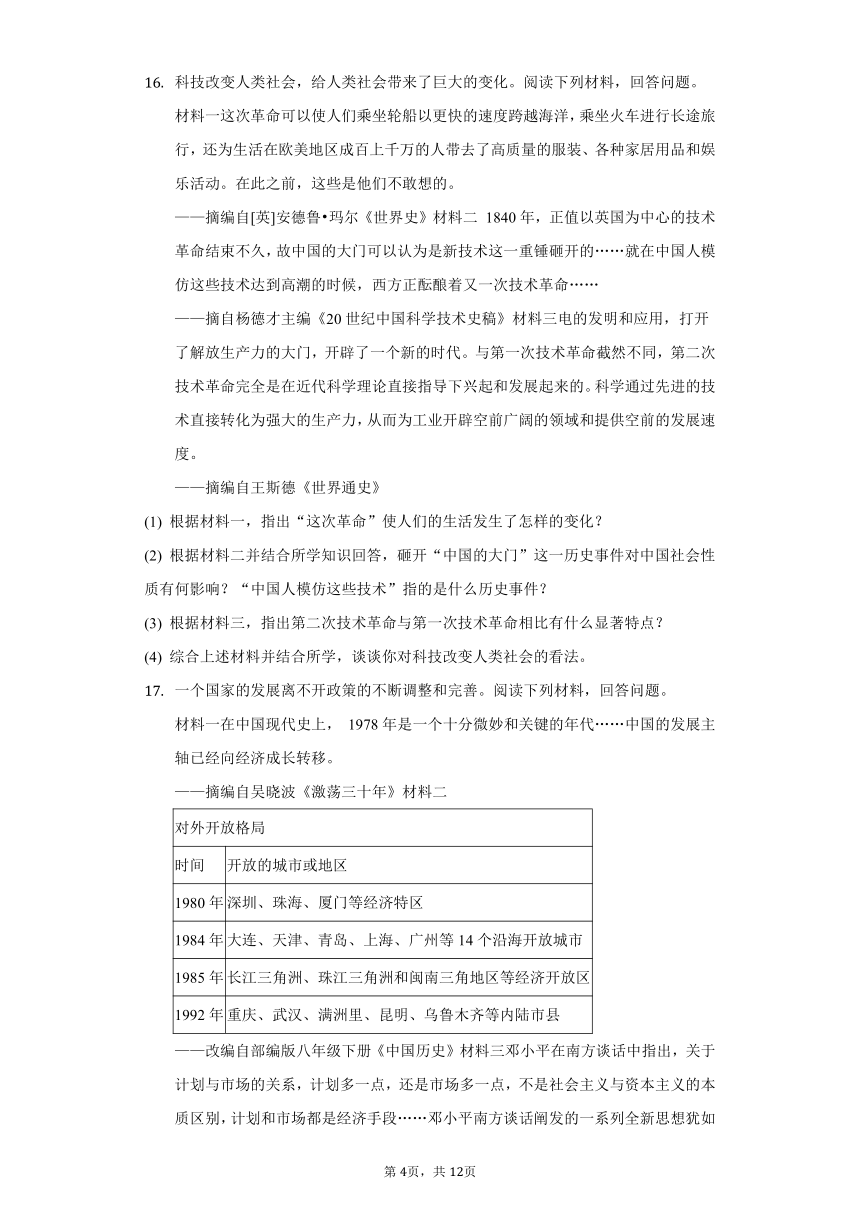 16. 科技改变人类社会，给人类社会带来了巨大的变化。阅读下列材料，回答问题。

材料一这次革命可以使人们乘坐轮船以更快的速度跨越海洋，乘坐火车进行长途旅行，还为生活在欧美地区成百上千万的人带去了高质量的服装、各种家居用品和娱乐活动。在此之前，这些是他们不敢想的。

——摘编自[英]安德鲁•玛尔《世界史》材料二 1840年，正值以英国为中心的技术革命结束不久，故中国的大门可以认为是新技术这一重锤砸开的……就在中国人模仿这些技术达到高潮的时候，西方正酝酿着又一次技术革命……

——摘自杨德才主编《20世纪中国科学技术史稿》材料三电的发明和应用，打开了解放生产力的大门，开辟了一个新的时代。与第一次技术革命截然不同，第二次技术革命完全是在近代科学理论直接指导下兴起和发展起来的。科学通过先进的技术直接转化为强大的生产力，从而为工业开辟空前广阔的领域和提供空前的发展速度。

——摘编自王斯德《世界通史》

(1) 根据材料一，指出“这次革命”使人们的生活发生了怎样的变化？

(2) 根据材料二并结合所学知识回答，砸开“中国的大门”这一历史事件对中国社会性质有何影响？“中国人模仿这些技术”指的是什么历史事件？

(3) 根据材料三，指出第二次技术革命与第一次技术革命相比有什么显著特点？

(4) 综合上述材料并结合所学，谈谈你对科技改变人类社会的看法。

17. 一个国家的发展离不开政策的不断调整和完善。阅读下列材料，回答问题。

材料一在中国现代史上， 1978年是一个十分微妙和关键的年代……中国的发展主轴已经向经济成长转移。

——摘编自吴晓波《激荡三十年》材料二

| 对外开放格局 | |
|---|---|
| 时间 | 开放的城市或地区 |
| 1980年 | 深圳、珠海、厦门等经济特区 |
| 1984年 | 大连、天津、青岛、上海、广州等14个沿海开放城市 |
| 1985年 | 长江三角洲、珠江三角洲和闽南三角地区等经济开放区 |
| 1992年 | 重庆、武汉、满洲里、昆明、乌鲁木齐等内陆市县 |

——改编自部编版八年级下册《中国历史》材料三邓小平在南方谈话中指出，关于计划与市场的关系，计划多一点，还是市场多一点，不是社会主义与资本主义的本质区别，计划和市场都是经济手段……邓小平南方谈话阐发的一系列全新思想犹如

第4页，共12页